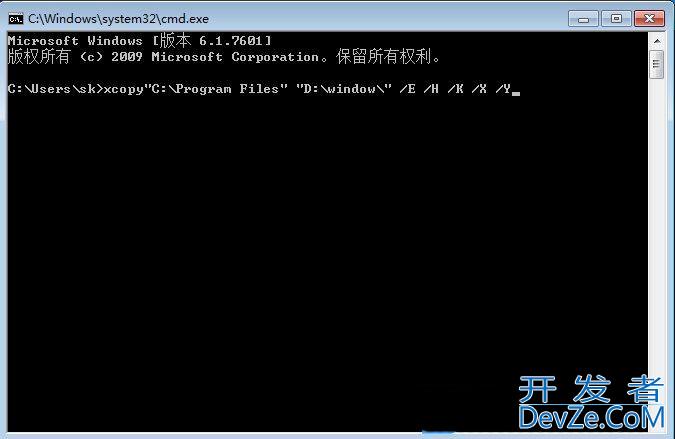 C:\Windows\system32\cmd.exe

Microsoft Windows [版本 6.1.7601]
版权所有 (c) 2009 Microsoft Corporation。保留所有权利。

C:\Users\sk>xcopy"C:\Program Files" "D:\window\" /E /H /K /X /Y

开发者
DevZe.CoM